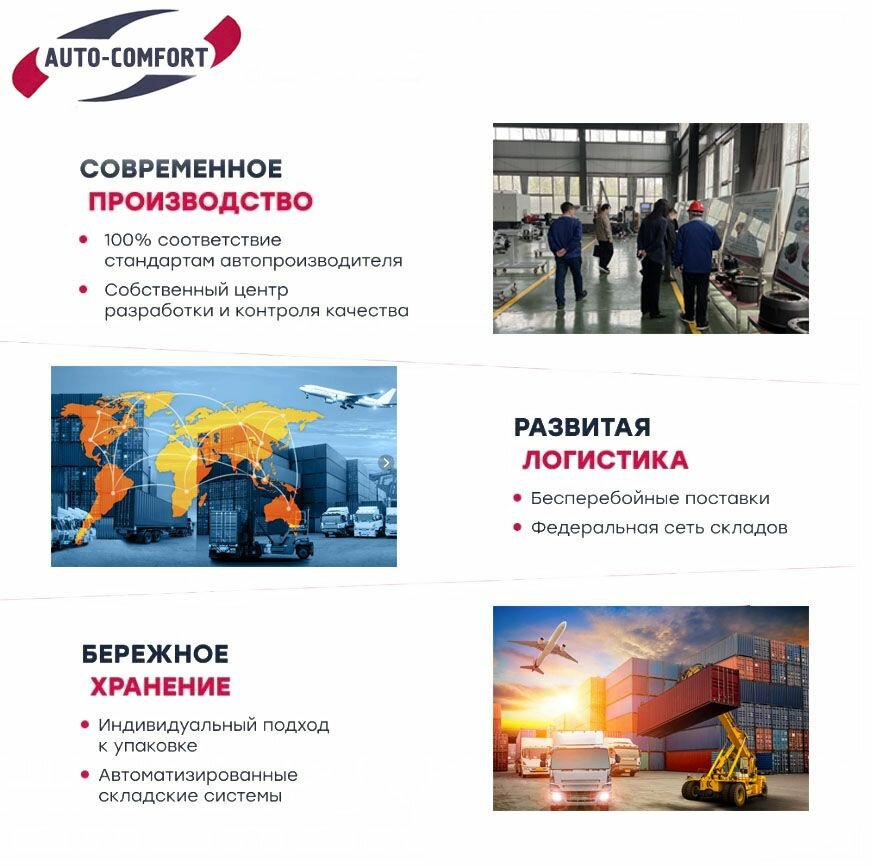 AUTO-COMFORT

СОВРЕМЕННОЕ
ПРОИЗВОДСТВО

• 100% соответствие стандартам автопроизводителя
• Собственный центр разработки и контроля качества

РАЗВИТАЯ
ЛОГИСТИКА

• Бесперебойные поставки
• Федеральная сеть складов

БЕРЕЖНОЕ
ХРАНЕНИЕ

• Индивидуальный подход к упаковке
• Автоматизированные складские системы